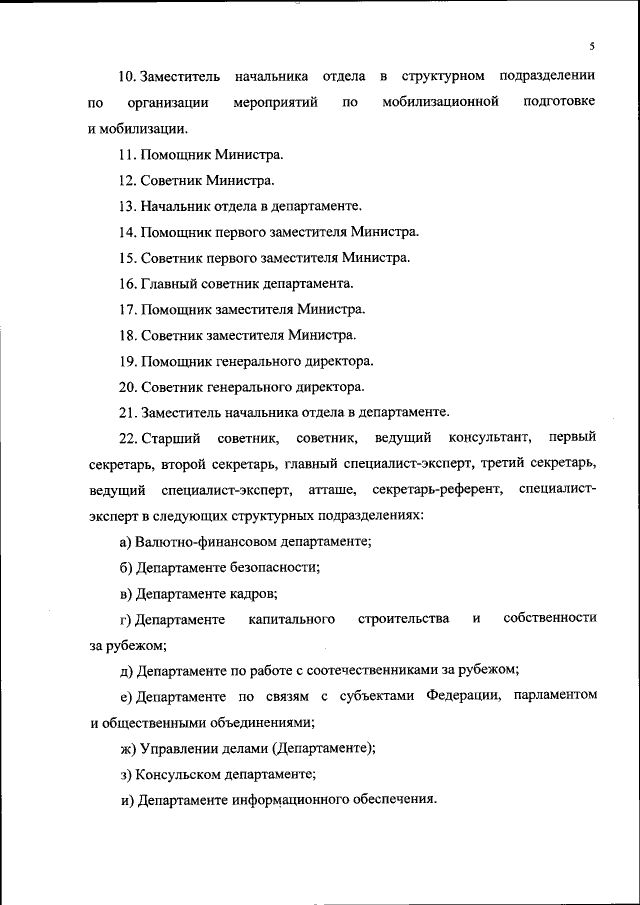 5

10. Заместитель начальника отдела в структурном подразделении по организации мероприятий по мобилизационной подготовке и мобилизации.

11. Помощник Министра.

12. Советник Министра.

13. Начальник отдела в департаменте.

14. Помощник первого заместителя Министра.

15. Советник первого заместителя Министра.

16. Главный советник департамента.

17. Помощник заместителя Министра.

18. Советник заместителя Министра.

19. Помощник генерального директора.

20. Советник генерального директора.

21. Заместитель начальника отдела в департаменте.

22. Старший советник, советник, ведущий консультант, первый секретарь, второй секретарь, главный специалист-эксперт, третий секретарь, ведущий специалист-эксперт, атташе, секретарь-референт, специалист-эксперт в следующих структурных подразделениях:

а) Валютно-финансовом департаменте;

б) Департаменте безопасности;

в) Департаменте кадров;

г) Департаменте капитального строительства и собственности за рубежом;

д) Департаменте по работе с соотечественниками за рубежом;

е) Департаменте по связям с субъектами Федерации, парламентом и общественными объединениями;

ж) Управлении делами (Департаменте);

з) Консульском департаменте;

и) Департаменте информационного обеспечения.